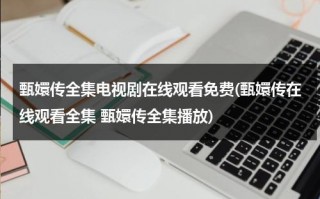 甄嬛传全集电视剧在线观看免费(甄嬛传在线观看全集 甄嬛传全集播放)